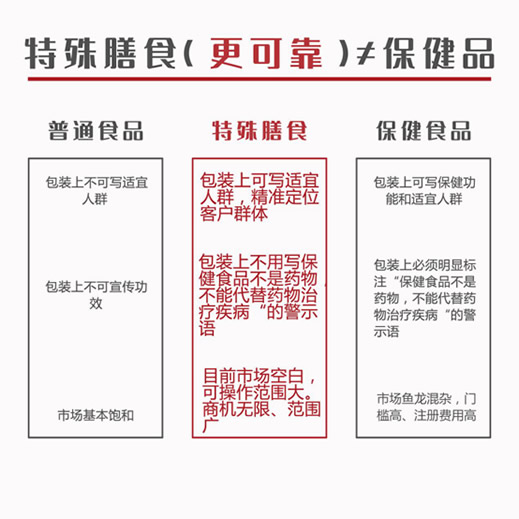 特殊膳食（更可靠）≠保健品

普通食品

包装上不可写适宜人群

包装上不可宣传功效

市场基本饱和

特殊膳食

包装上可写适宜人群，精准定位客户群体

包装上不用写保健食品不是药物，不能代替药物治疗疾病“的警示语

目前市场空白，可操作范围大。商机无限、范围广

保健食品

包装上可写保健功能和适宜人群

包装上必须明显标注“保健食品不是药物，不能代替药物治疗疾病“的警示语

市场鱼龙混杂，门槛高、注册费用高